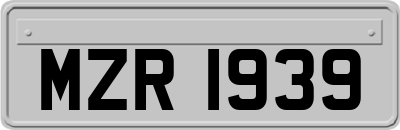 MZR 1939